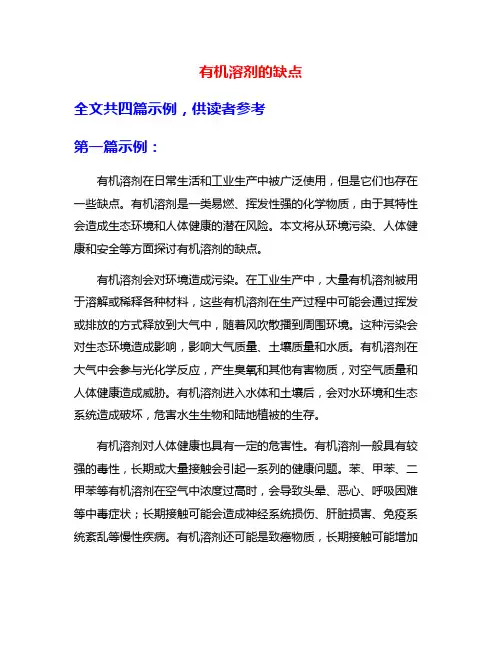 有机溶剂的缺点

全文共四篇示例，供读者参考

第一篇示例：

有机溶剂在日常生活和工业生产中被广泛使用，但是它们也存在一些缺点。有机溶剂是一类易燃、挥发性强的化学物质，由于其特性会造成生态环境和人体健康的潜在风险。本文将从环境污染、人体健康和安全等方面探讨有机溶剂的缺点。

有机溶剂会对环境造成污染。在工业生产中，大量有机溶剂被用于溶解或稀释各种材料，这些有机溶剂在生产过程中可能会通过挥发或排放的方式释放到大气中，随着风吹散播到周围环境。这种污染会对生态环境造成影响，影响大气质量、土壤质量和水质。有机溶剂在大气中会参与光化学反应，产生臭氧和其他有害物质，对空气质量和人体健康造成威胁。有机溶剂进入水体和土壤后，会对水环境和生态系统造成破坏，危害水生生物和陆地植被的生存。

有机溶剂对人体健康也具有一定的危害性。有机溶剂一般具有较强的毒性，长期或大量接触会引起一系列的健康问题。苯、甲苯、二甲苯等有机溶剂在空气中浓度过高时，会导致头晕、恶心、呼吸困难等中毒症状；长期接触可能会造成神经系统损伤、肝脏损害、免疫系统紊乱等慢性疾病。有机溶剂还可能是致癌物质，长期接触可能增加